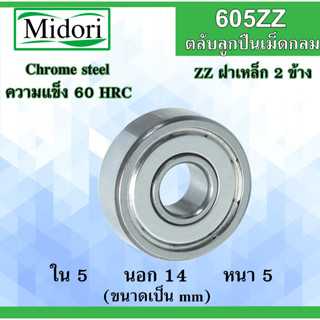 Midori

605ZZ
ตลับลูกปืนเม็ดกลม

Chrome steel
ความแข็ง 60 HRC

ZZ ฝาเหล็ก 2 ข้าง

ใน 5 นอก 14 หนา 5
(ขนาดเป็น mm)